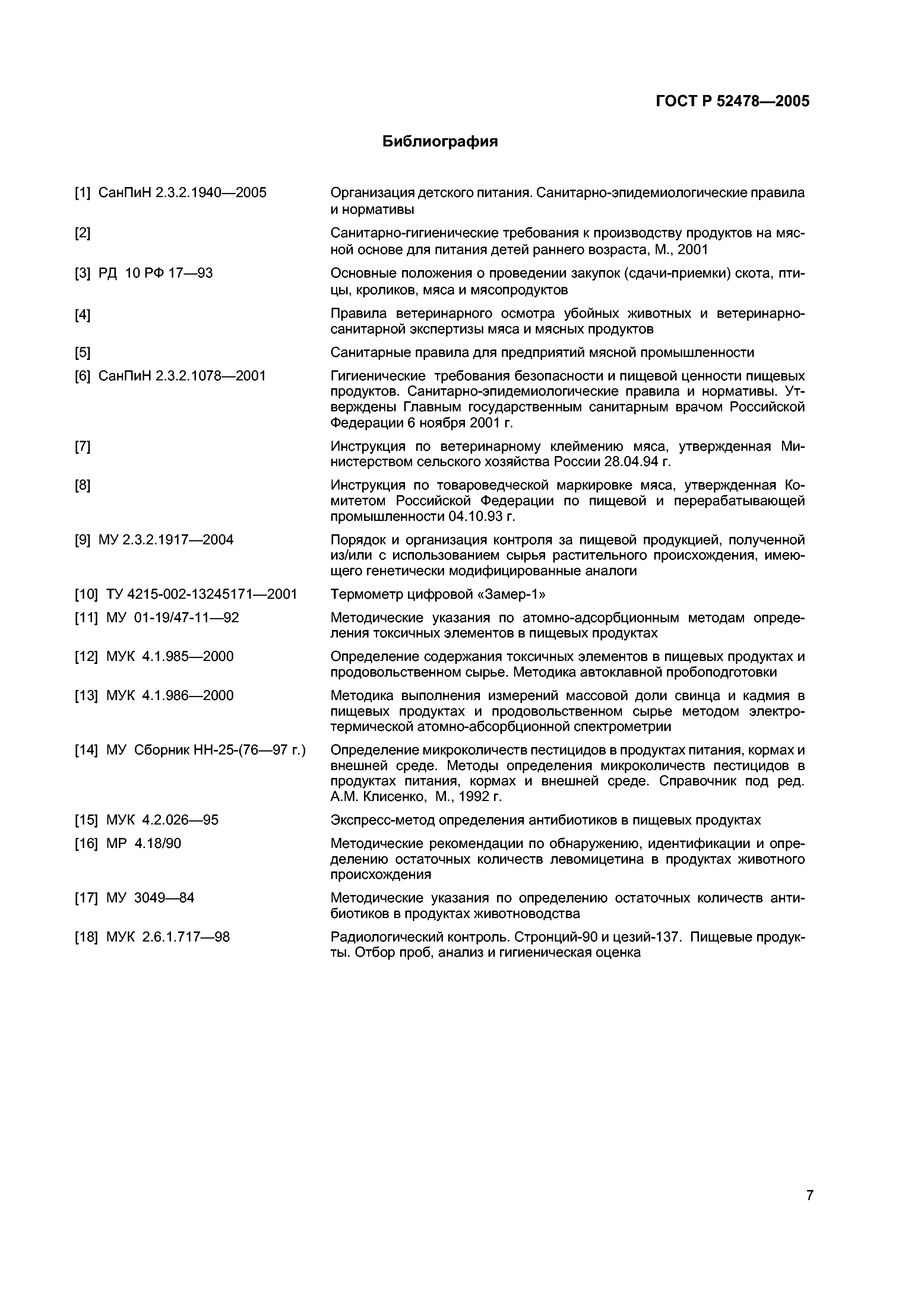 ГОСТ Р 52478—2005

Библиография

[1] СанПиН 2.3.2.1940—2005 Организация детского питания. Санитарно-эпидемиологические правила и нормативы

[2] Санитарно-гигиенические требования к производству продуктов на мясной основе для питания детей раннего возраста, М., 2001

[3] РД 10 РФ 17—93 Основные положения о проведении закупок (сдачи-приемки) скота, птицы, кроликов, мяса и мясопродуктов

[4] Правила ветеринарного осмотра убойных животных и ветеринарно-санитарной экспертизы мяса и мясных продуктов

[5] Санитарные правила для предприятий мясной промышленности

[6] СанПиН 2.3.2.1078—2001 Гигиенические требования безопасности и пищевой ценности пищевых продуктов. Санитарно-эпидемиологические правила и нормативы. Утверждены Главным государственным санитарным врачом Российской Федерации 6 ноября 2001 г.

[7] Инструкция по ветеринарному клеймению мяса, утвержденная Министерством сельского хозяйства России 28.04.94 г.

[8] Инструкция по товароведческой маркировке мяса, утвержденная Комитетом Российской Федерации по пищевой и перерабатывающей промышленности 04.10.93 г.

[9] МУ 2.3.2.1917—2004 Порядок и организация контроля за пищевой продукцией, полученной из/или с использованием сырья растительного происхождения, имеющего генетически модифицированные аналоги

[10] ТУ 4215-002-13245171—2001 Термометр цифровой «Замер-1»

[11] МУ 01-19/47-11—92 Методические указания по атомно-адсорбционным методам определения токсичных элементов в пищевых продуктах

[12] МУК 4.1.985—2000 Определение содержания токсичных элементов в пищевых продуктах и продовольственном сырье. Методика автоклавной пробоподготовки

[13] МУК 4.1.986—2000 Методика выполнения измерений массовой доли свинца и кадмия в пищевых продуктах и продовольственном сырье методом электротермической атомно-абсорбционной спектрометрии

[14] МУ Сборник НН-25-(76—97 г.) Определение микроколичеств пестицидов в продуктах питания, кормах и внешней среде. Методы определения микроколичеств пестицидов в продуктах питания, кормах и внешней среде. Справочник под ред. А.М. Клисенко, М., 1992 г.

[15] МУК 4.2.026—95 Экспресс-метод определения антибиотиков в пищевых продуктах

[16] МР 4.18/90 Методические рекомендации по обнаружению, идентификации и определению остаточных количеств левомицетина в продуктах животного происхождения

[17] МУ 3049—84 Методические указания по определению остаточных количеств антибиотиков в продуктах животноводства

[18] МУК 2.6.1.717—98 Радиологический контроль. Стронций-90 и цезий-137. Пищевые продукты. Отбор проб, анализ и гигиеническая оценка

7